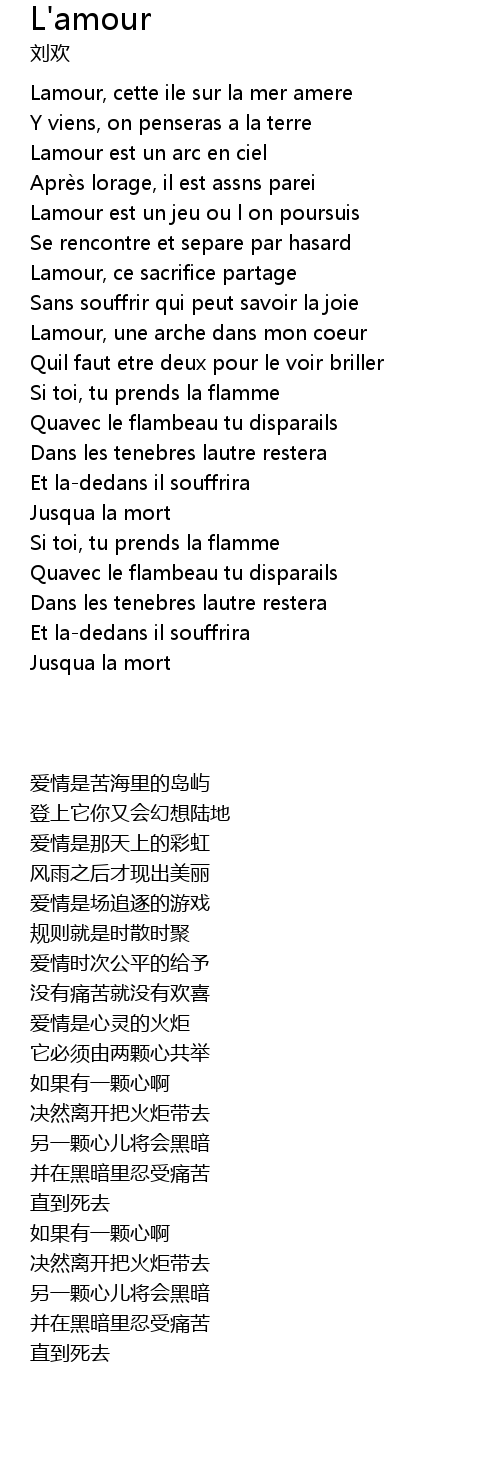 L'amour
刘欢

Lamour, cette ile sur la mer amere
Y viens, on penseras a la terre
Lamour est un arc en ciel
Après lorage, il est assns parei
Lamour est un jeu ou l on poursuis
Se rencontre et separe par hasard
Lamour, ce sacrifice partage
Sans souffrir qui peut savoir la joie
Lamour, une arche dans mon coeur
Quil faut etre deux pour le voir briller
Si toi, tu prends la flamme
Quavec le flambeau tu disparails
Dans les tenebres lautre restera
Et la-dedans il souffrira
Jusqua la mort
Si toi, tu prends la flamme
Quavec le flambeau tu disparails
Dans les tenebres lautre restera
Et la-dedans il souffrira
Jusqua la mort

爱情是苦海里的岛屿
登上它你又会幻想陆地
爱情是那天上的彩虹
风雨之后才现出美丽
爱情是场追逐的游戏
规则就是时散时聚
爱情时次公平的给予
没有痛苦就没有欢喜
爱情是心灵的火炬
它必须由两颗心共举
如果有一颗心啊
决然离开把火炬带去
另一颗心儿将会黑暗
并在黑暗里忍受痛苦
直到死去
如果有一颗心啊
决然离开把火炬带去
另一颗心儿将会黑暗
并在黑暗里忍受痛苦
直到死去